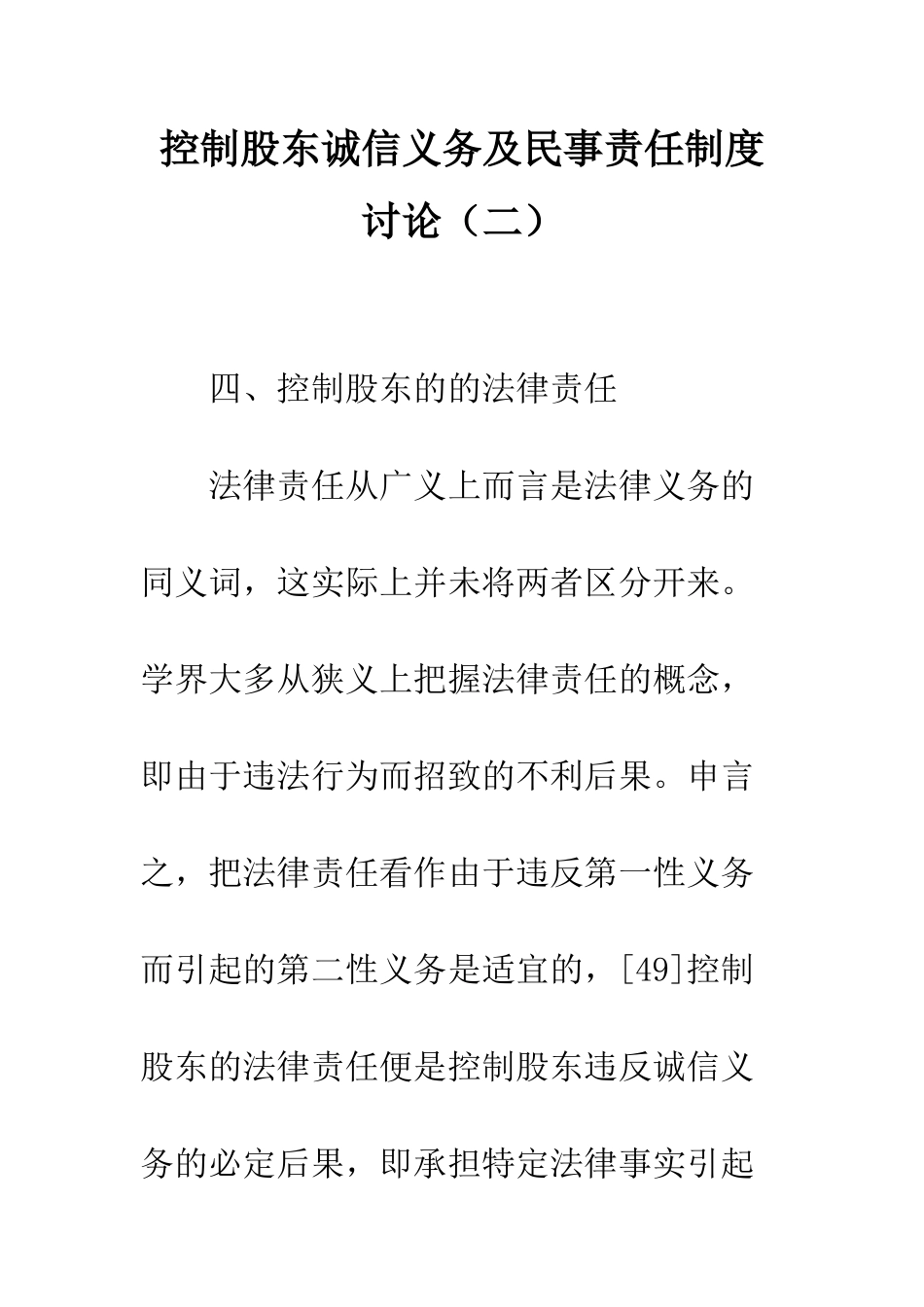 控制股东诚信义务及民事责任制度讨论（二）

四、控制股东的的法律责任

法律责任从广义上而言是法律义务的同义词，这实际上并未将两者区分开来。学界大多从狭义上把握法律责任的概念，即由于违法行为而招致的不利后果。申言之，把法律责任看作由于违反第一性义务而引起的第二性义务是适宜的，[49]控制股东的法律责任便是控制股东违反诚信义务的必定后果，即承担特定法律事实引起